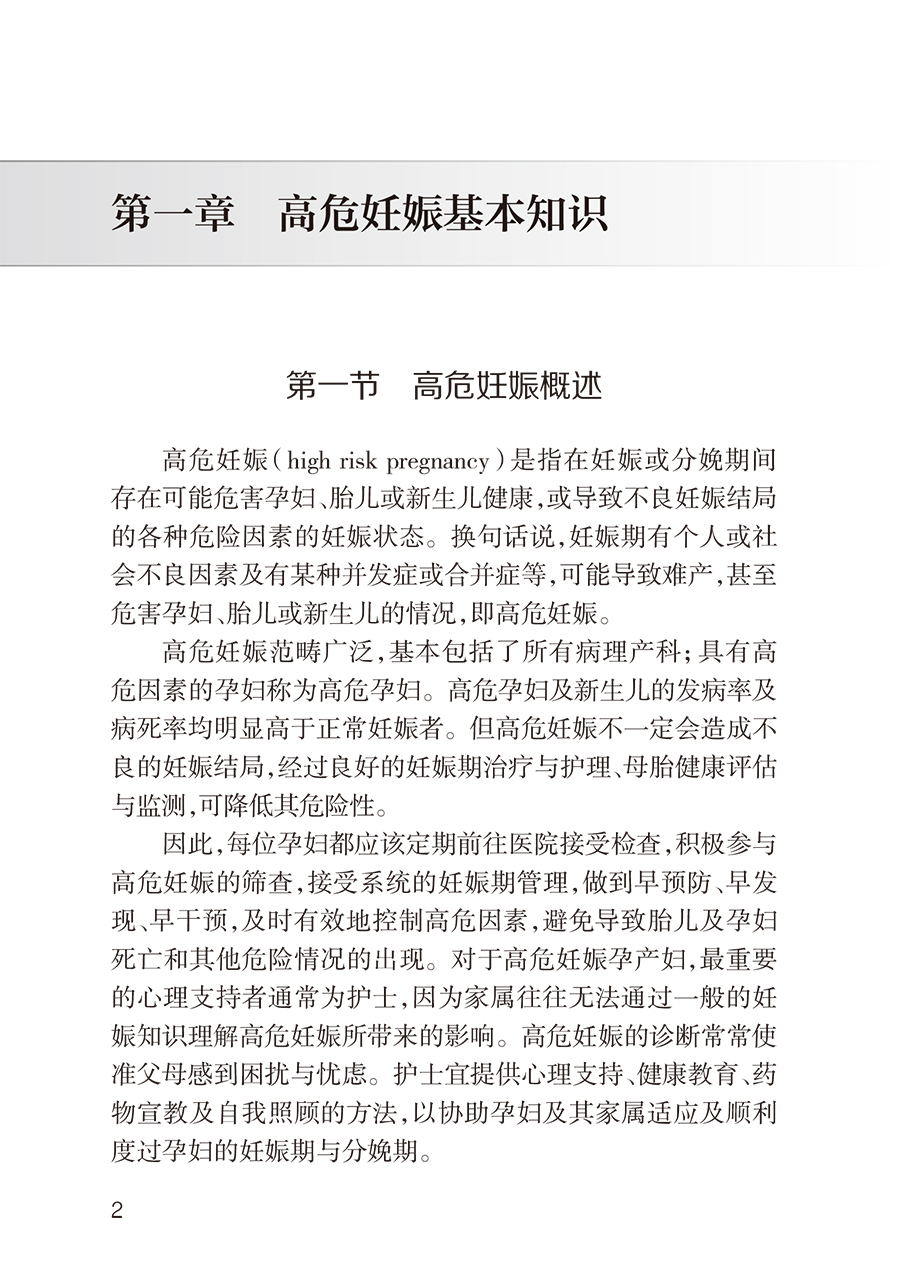 第一章　高危妊娠基本知识

第一节　高危妊娠概述

高危妊娠（high risk pregnancy）是指在妊娠或分娩期间存在可能危害孕妇、胎儿或新生儿健康，或导致不良妊娠结局的各种危险因素的妊娠状态。换句话说，妊娠期有个人或社会不良因素及有某种并发症或合并症等，可能导致难产，甚至危害孕妇、胎儿或新生儿的情况，即高危妊娠。

高危妊娠范畴广泛，基本包括了所有病理产科；具有高危因素的孕妇称为高危孕妇。高危孕妇及新生儿的发病率及病死率均明显高于正常妊娠者。但高危妊娠不一定会造成不良的妊娠结局，经过良好的妊娠期治疗与护理、母胎健康评估与监测，可降低其危险性。

因此，每位孕妇都应该定期前往医院接受检查，积极参与高危妊娠的筛查，接受系统的妊娠期管理，做到早预防、早发现、早干预，及时有效地控制高危因素，避免导致胎儿及孕妇死亡和其他危险情况的出现。对于高危妊娠孕产妇，最重要的心理支持者通常为护士，因为家属往往无法通过一般的妊娠知识理解高危妊娠所带来的影响。高危妊娠的诊断常常使准父母感到困扰与忧虑。护士宜提供心理支持、健康教育、药物宣教及自我照顾的方法，以协助孕妇及其家属适应及顺利度过孕妇的妊娠期与分娩期。

2